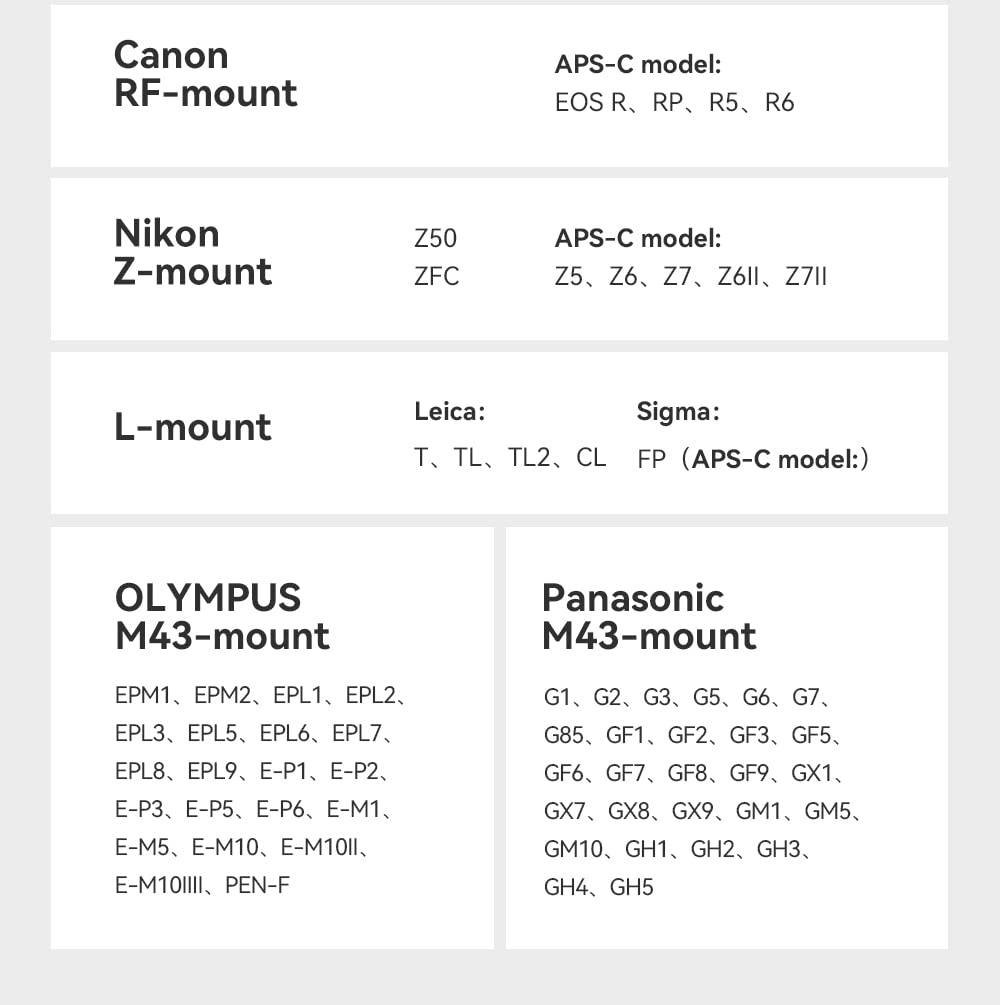 Canon
RF-mount

APS-C model:
EOS R、RP、R5、R6

Nikon
Z-mount

Z50
ZFC

APS-C model:
Z5、Z6、Z7、Z6II、Z7II

L-mount

Leica:
T、TL、TL2、CL

Sigma:
FP（APS-C model:）

OLYMPUS
M43-mount

EPM1、EPM2、EPL1、EPL2、EPL3、EPL5、EPL6、EPL7、EPL8、EPL9、E-P1、E-P2、E-P3、E-P5、E-P6、E-M1、E-M5、E-M10、E-M10II、E-M10IIII、PEN-F

Panasonic
M43-mount

G1、G2、G3、G5、G6、G7、G85、GF1、GF2、GF3、GF5、GF6、GF7、GF8、GF9、GX1、GX7、GX8、GX9、GM1、GM5、GM10、GH1、GH2、GH3、GH4、GH5